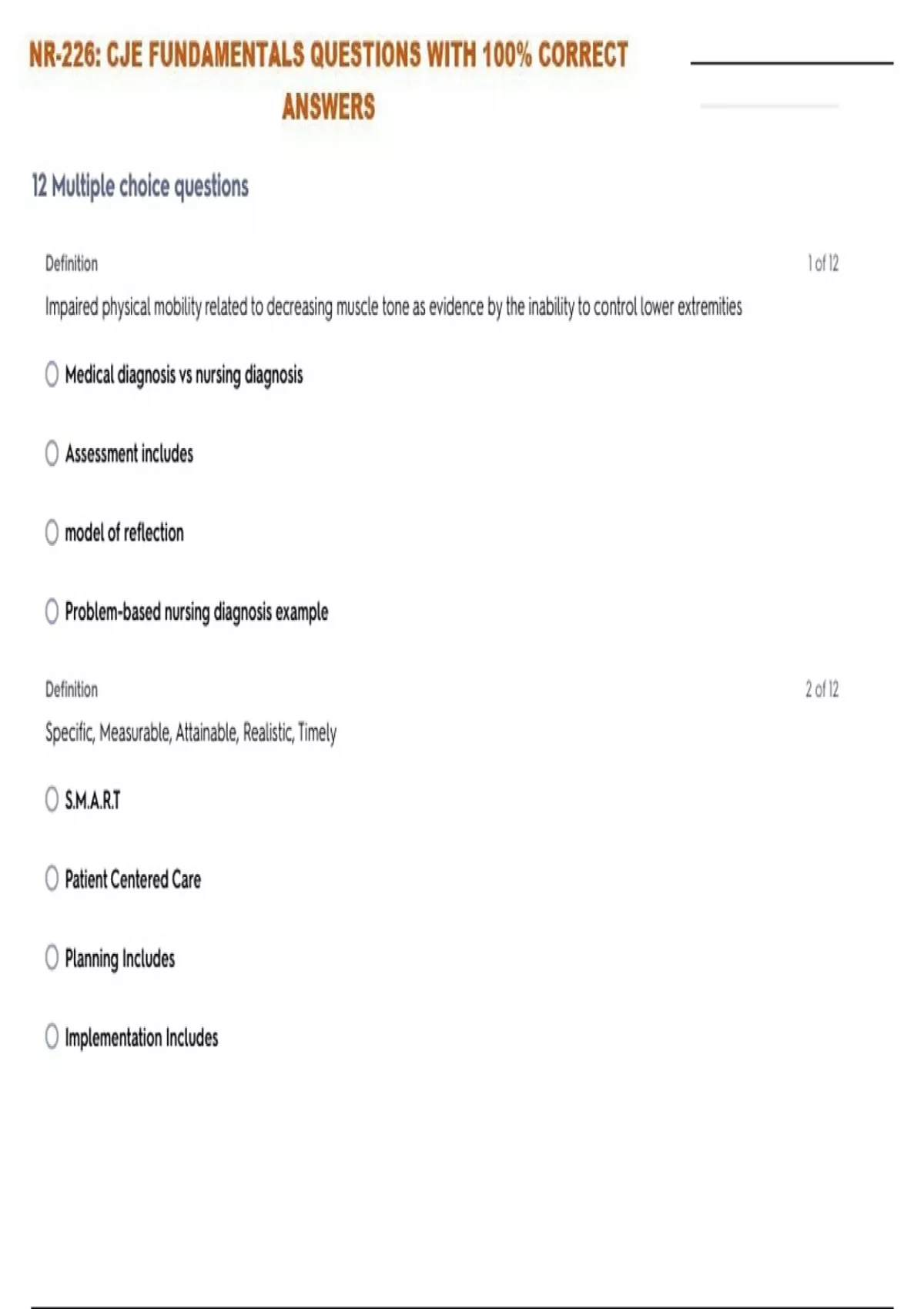 NR-226: CJE FUNDAMENTALS QUESTIONS WITH 100% CORRECT ANSWERS

12 Multiple choice questions

Definition

1 of 12

Impaired physical mobility related to decreasing muscle tone as evidence by the inability to control lower extremities

Medical diagnosis vs nursing diagnosis

Assessment includes

model of reflection

Problem-based nursing diagnosis example

Definition

2 of 12

Specific, Measurable, Attainable, Realistic, Timely

S.M.A.R.T

Patient Centered Care

Planning Includes

Implementation Includes